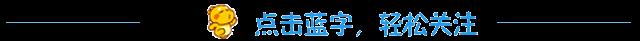 点击蓝字，轻松关注